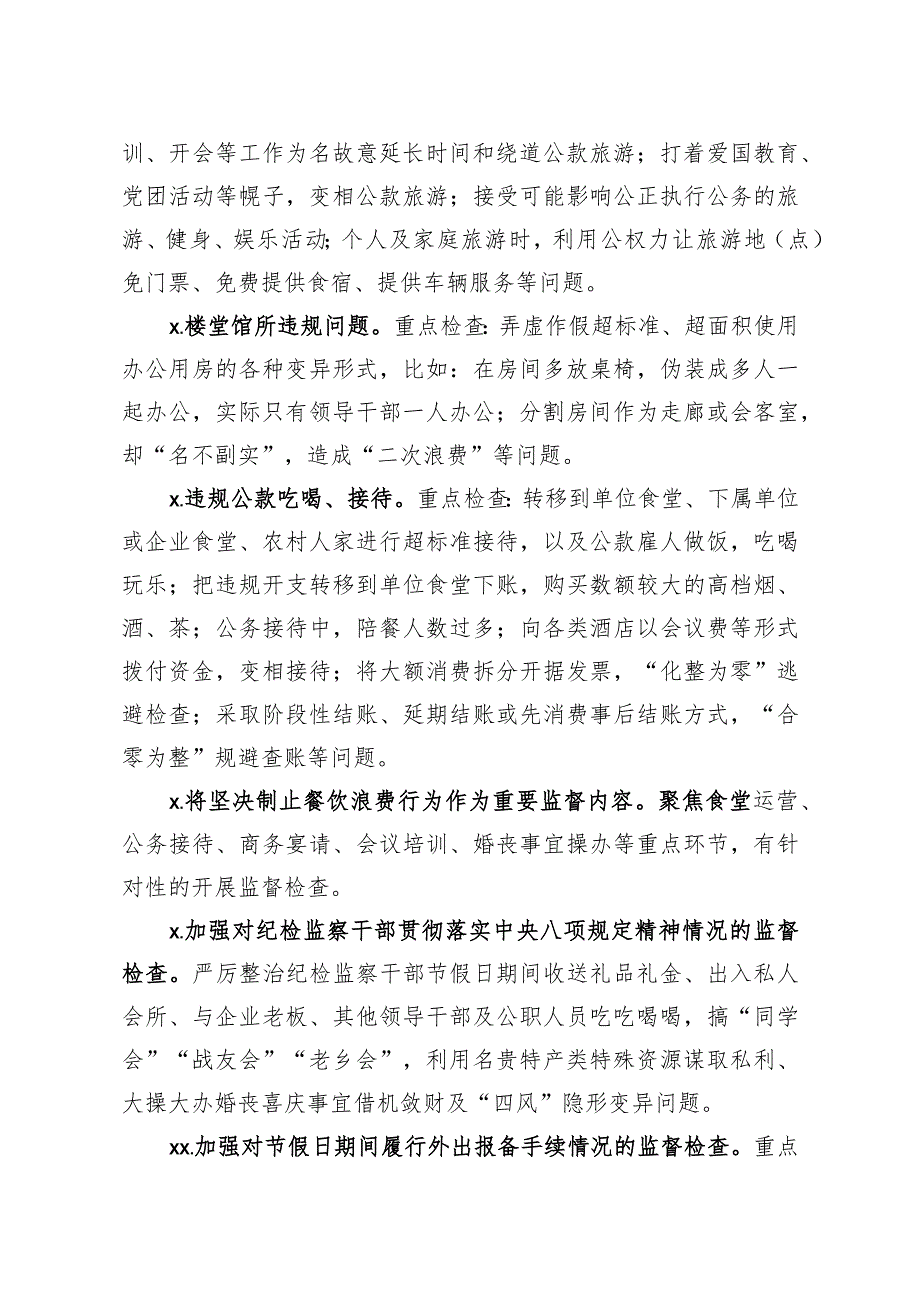 训、开会等工作为名故意延长时间和绕道公款旅游；打着爱国教育、党团活动等幌子，变相公款旅游；接受可能影响公正执行公务的旅游、健身、娱乐活动；个人及家庭旅游时，利用公权力让旅游地（点）免门票、免费提供食宿、提供车辆服务等问题。

x.楼堂馆所违规问题。重点检查：弄虚作假超标准、超面积使用办公用房的各种变异形式，比如：在房间多放桌椅，伪装成多人一起办公，实际只有领导干部一人办公；分割房间作为走廊或会客室，却“名不副实”，造成“二次浪费”等问题。

x.违规公款吃喝、接待。重点检查：转移到单位食堂、下属单位或企业食堂、农村人家进行超标准接待，以及公款雇人做饭，吃喝玩乐；把违规开支转移到单位食堂下账，购买数额较大的高档烟、酒、茶；公务接待中，陪餐人数过多；向各类酒店以会议费等形式拨付资金，变相接待；将大额消费拆分开据发票，“化整为零”逃避检查；采取阶段性结账、延期结账或先消费事后结账方式，“合零为整”规避查账等问题。

x.将坚决制止餐饮浪费行为作为重要监督内容。聚焦食堂运营、公务接待、商务宴请、会议培训、婚丧事宜操办等重点环节，有针对性的开展监督检查。

x.加强对纪检监察干部贯彻落实中央八项规定精神情况的监督检查。严厉整治纪检监察干部节假日期间收送礼品礼金、出入私人会所、与企业老板、其他领导干部及公职人员吃吃喝喝，搞“同学会”“战友会”“老乡会”，利用名贵特产类特殊资源谋取私利、大操大办婚丧喜庆事宜借机敛财及“四风”隐形变异问题。

xx.加强对节假日期间履行外出报备手续情况的监督检查。重点